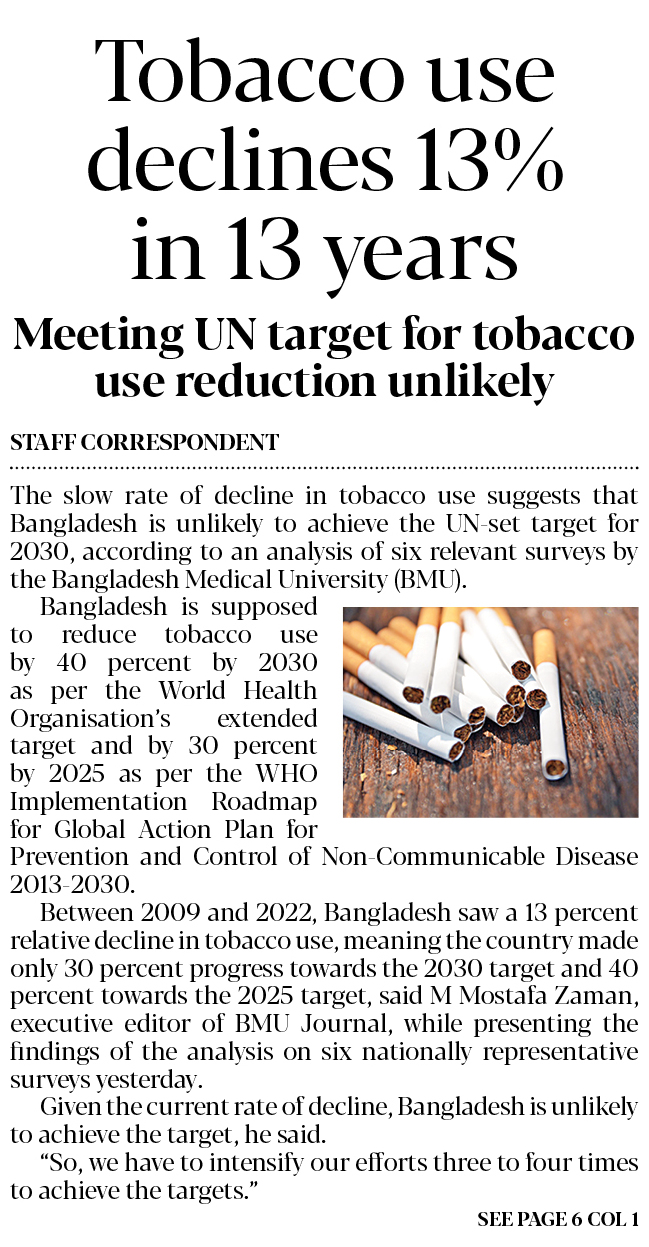 Tobacco use declines 13% in 13 years

Meeting UN target for tobacco use reduction unlikely

STAFF CORRESPONDENT

The slow rate of decline in tobacco use suggests that Bangladesh is unlikely to achieve the UN-set target for 2030, according to an analysis of six relevant surveys by the Bangladesh Medical University (BMU).

Bangladesh is supposed to reduce tobacco use by 40 percent by 2030 as per the World Health Organisation's extended target and by 30 percent by 2025 as per the WHO Implementation Roadmap for Global Action Plan for Prevention and Control of Non-Communicable Disease 2013-2030.

Between 2009 and 2022, Bangladesh saw a 13 percent relative decline in tobacco use, meaning the country made only 30 percent progress towards the 2030 target and 40 percent towards the 2025 target, said M Mostafa Zaman, executive editor of BMU Journal, while presenting the findings of the analysis on six nationally representative surveys yesterday.

Given the current rate of decline, Bangladesh is unlikely to achieve the target, he said.

"So, we have to intensify our efforts three to four times to achieve the targets."

SEE PAGE 6 COL 1